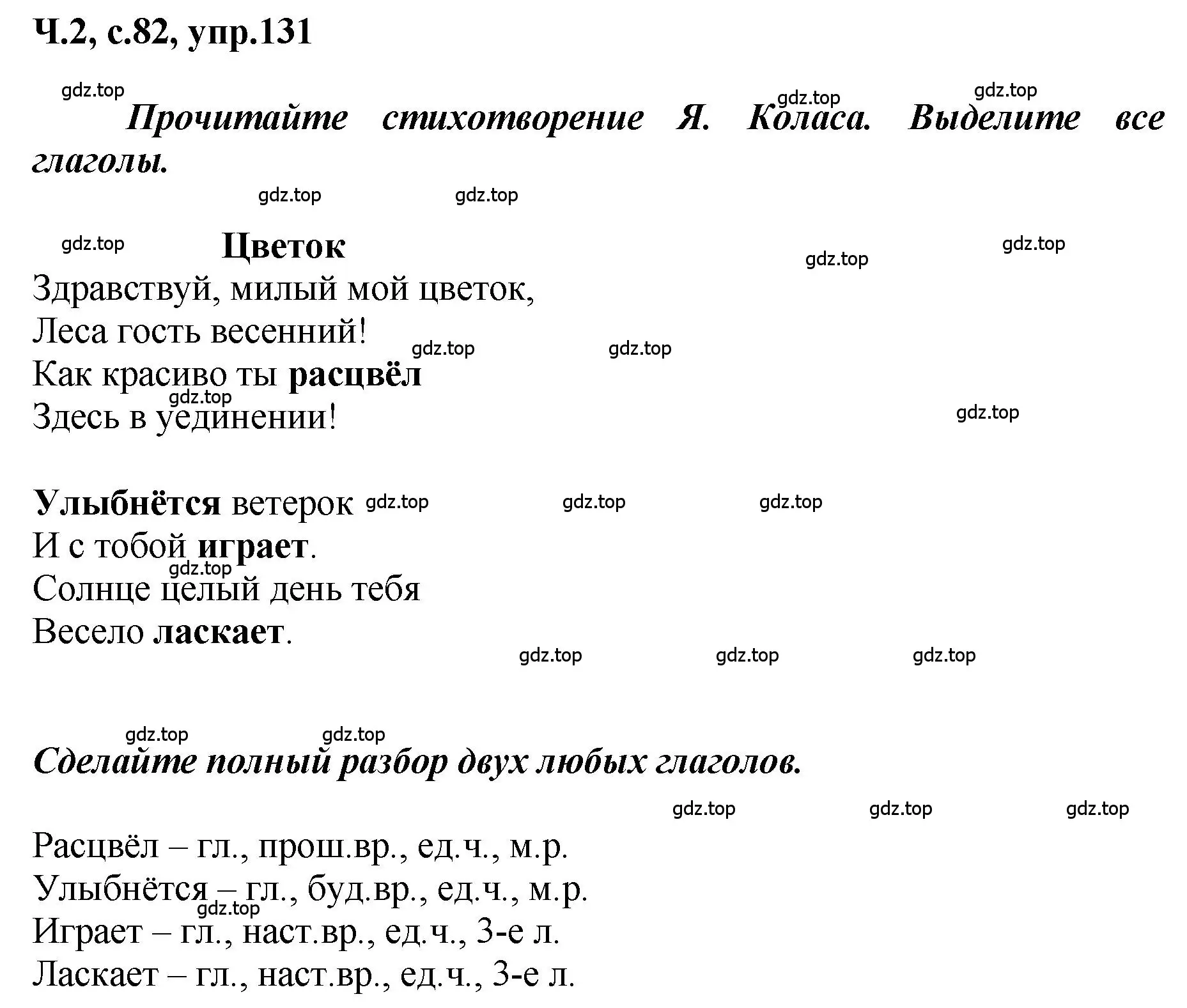 Ч.2, с.82, упр.131

gdz.top gdz.top gdz.top

Прочитайте стихотворение Я. Коласа. Выделите все глаголы.

gdz.top gdz.top

gdz.top Цветок gdz.top gdz.top

Здравствуй, милый мой цветок,
Леса гость весенний!
gdz.top gdz.top
Как красиво ты расцвёл
gdz.top
Здесь в уединении!
gdz.top

Улыбнётся ветерок gdz.top gdz.top gdz.top
И с тобой играет.
gdz.top
Солнце целый день тебя
Весело ласкает.

gdz.top gdz.top gdz.top

gdz.top gdz.top

Сделайте полный разбор двух любых глаголов.

gdz.top gdz.top gdz.top

Расцвёл – гл., прош.вр., ед.ч., м.р.
Улыбнётся – гл., буд.вр., ед.ч., м.р.
gdz.top
Играет – гл., наст.вр., ед.ч., 3-е л.
Ласкает – гл., наст.вр., ед.ч., 3-е л.